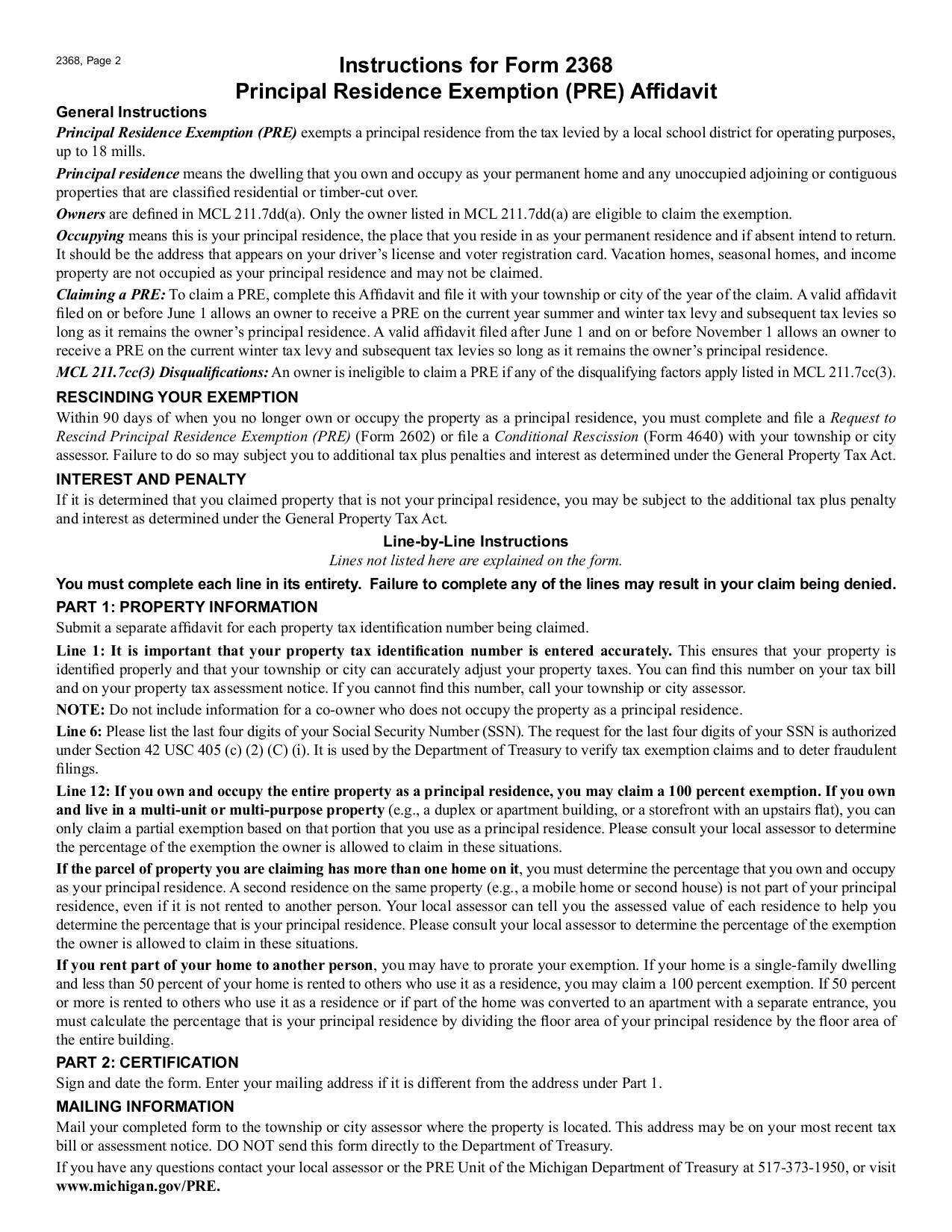 2368, Page 2

Instructions for Form 2368
Principal Residence Exemption (PRE) Affidavit

General Instructions

Principal Residence Exemption (PRE) exempts a principal residence from the tax levied by a local school district for operating purposes, up to 18 mills.

Principal residence means the dwelling that you own and occupy as your permanent home and any unoccupied adjoining or contiguous properties that are classified residential or timber-cut over.

Owners are defined in MCL 211.7dd(a). Only the owner listed in MCL 211.7dd(a) are eligible to claim the exemption.

Occupying means this is your principal residence, the place that you reside in as your permanent residence and if absent intend to return. It should be the address that appears on your driver's license and voter registration card. Vacation homes, seasonal homes, and income property are not occupied as your principal residence and may not be claimed.

Claiming a PRE: To claim a PRE, complete this Affidavit and file it with your township or city of the year of the claim. A valid affidavit filed on or before June 1 allows an owner to receive a PRE on the current year summer and winter tax levy and subsequent tax levies so long as it remains the owner's principal residence. A valid affidavit filed after June 1 and on or before November 1 allows an owner to receive a PRE on the current winter tax levy and subsequent tax levies so long as it remains the owner's principal residence.

MCL 211.7cc(3) Disqualifications: An owner is ineligible to claim a PRE if any of the disqualifying factors apply listed in MCL 211.7cc(3).

RESCINDING YOUR EXEMPTION

Within 90 days of when you no longer own or occupy the property as a principal residence, you must complete and file a Request to Rescind Principal Residence Exemption (PRE) (Form 2602) or file a Conditional Rescission (Form 4640) with your township or city assessor. Failure to do so may subject you to additional tax plus penalties and interest as determined under the General Property Tax Act.

INTEREST AND PENALTY

If it is determined that you claimed property that is not your principal residence, you may be subject to the additional tax plus penalty and interest as determined under the General Property Tax Act.

Line-by-Line Instructions
Lines not listed here are explained on the form.

You must complete each line in its entirety. Failure to complete any of the lines may result in your claim being denied.

PART 1: PROPERTY INFORMATION

Submit a separate affidavit for each property tax identification number being claimed.

Line 1: It is important that your property tax identification number is entered accurately. This ensures that your property is identified properly and that your township or city can accurately adjust your property taxes. You can find this number on your tax bill and on your property tax assessment notice. If you cannot find this number, call your township or city assessor.

NOTE: Do not include information for a co-owner who does not occupy the property as a principal residence.

Line 6: Please list the last four digits of your Social Security Number (SSN). The request for the last four digits of your SSN is authorized under Section 42 USC 405 (c) (2) (C) (i). It is used by the Department of Treasury to verify tax exemption claims and to deter fraudulent filings.

Line 12: If you own and occupy the entire property as a principal residence, you may claim a 100 percent exemption. If you own and live in a multi-unit or multi-purpose property (e.g., a duplex or apartment building, or a storefront with an upstairs flat), you can only claim a partial exemption based on that portion that you use as a principal residence. Please consult your local assessor to determine the percentage of the exemption the owner is allowed to claim in these situations.

If the parcel of property you are claiming has more than one home on it, you must determine the percentage that you own and occupy as your principal residence. A second residence on the same property (e.g., a mobile home or second house) is not part of your principal residence, even if it is not rented to another person. Your local assessor can tell you the assessed value of each residence to help you determine the percentage that is your principal residence. Please consult your local assessor to determine the percentage of the exemption the owner is allowed to claim in these situations.

If you rent part of your home to another person, you may have to prorate your exemption. If your home is a single-family dwelling and less than 50 percent of your home is rented to others who use it as a residence, you may claim a 100 percent exemption. If 50 percent or more is rented to others who use it as a residence or if part of the home was converted to an apartment with a separate entrance, you must calculate the percentage that is your principal residence by dividing the floor area of your principal residence by the floor area of the entire building.

PART 2: CERTIFICATION

Sign and date the form. Enter your mailing address if it is different from the address under Part 1.

MAILING INFORMATION

Mail your completed form to the township or city assessor where the property is located. This address may be on your most recent tax bill or assessment notice. DO NOT send this form directly to the Department of Treasury.

If you have any questions contact your local assessor or the PRE Unit of the Michigan Department of Treasury at 517-373-1950, or visit www.michigan.gov/PRE.